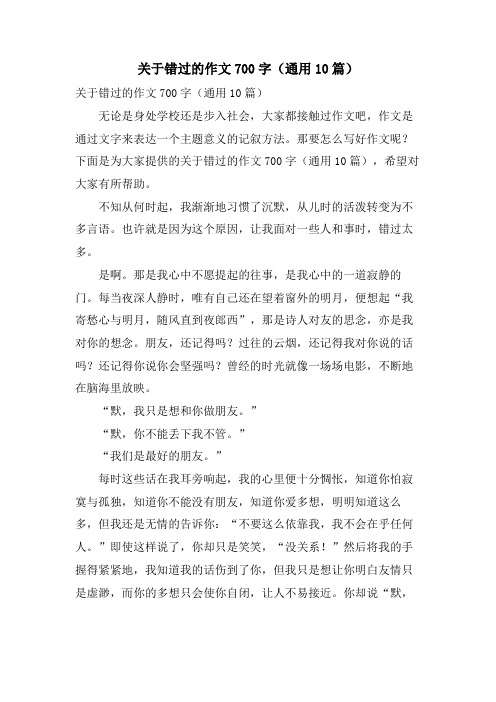 关于错过的作文700字（通用10篇）

关于错过的作文700字（通用10篇）

无论是身处学校还是步入社会，大家都接触过作文吧，作文是通过文字来表达一个主题意义的记叙方法。那要怎么写好作文呢？下面是为大家提供的关于错过的作文700字（通用10篇），希望对大家有所帮助。

不知从何时起，我渐渐地习惯了沉默，从儿时的活泼转变为不多言语。也许就是因为这个原因，让我面对一些人和事时，错过太多。

是啊。那是我心中不愿提起的往事，是我心中的一道寂静的门。每当夜深人静时，唯有自己还在望着窗外的明月，便想起“我寄愁心与明月，随风直到夜郎西”，那是诗人对友的思念，亦是我对你的想念。朋友，还记得吗？过往的云烟，还记得我对你说的话吗？还记得你说你会坚强吗？曾经的时光就像一场场电影，不断地在脑海里放映。

“默，我只是想和你做朋友。”

“默，你不能丢下我不管。”

“我们是最好的朋友。”

每时这些话在我耳旁响起，我的心里便十分惆怅，知道你怕寂寞与孤独，知道你不能没有朋友，知道你爱多想，明明知道这么多，但我还是无情的告诉你：“不要这么依靠我，我不会在乎任何人。”即使这样说了，你却只是笑笑，“没关系！”然后将我的手握得紧紧地，我知道我的话伤到了你，但我只是想让你明白友情只是虚渺，而你的多想只会使你自闭，让人不易接近。你却说“默，